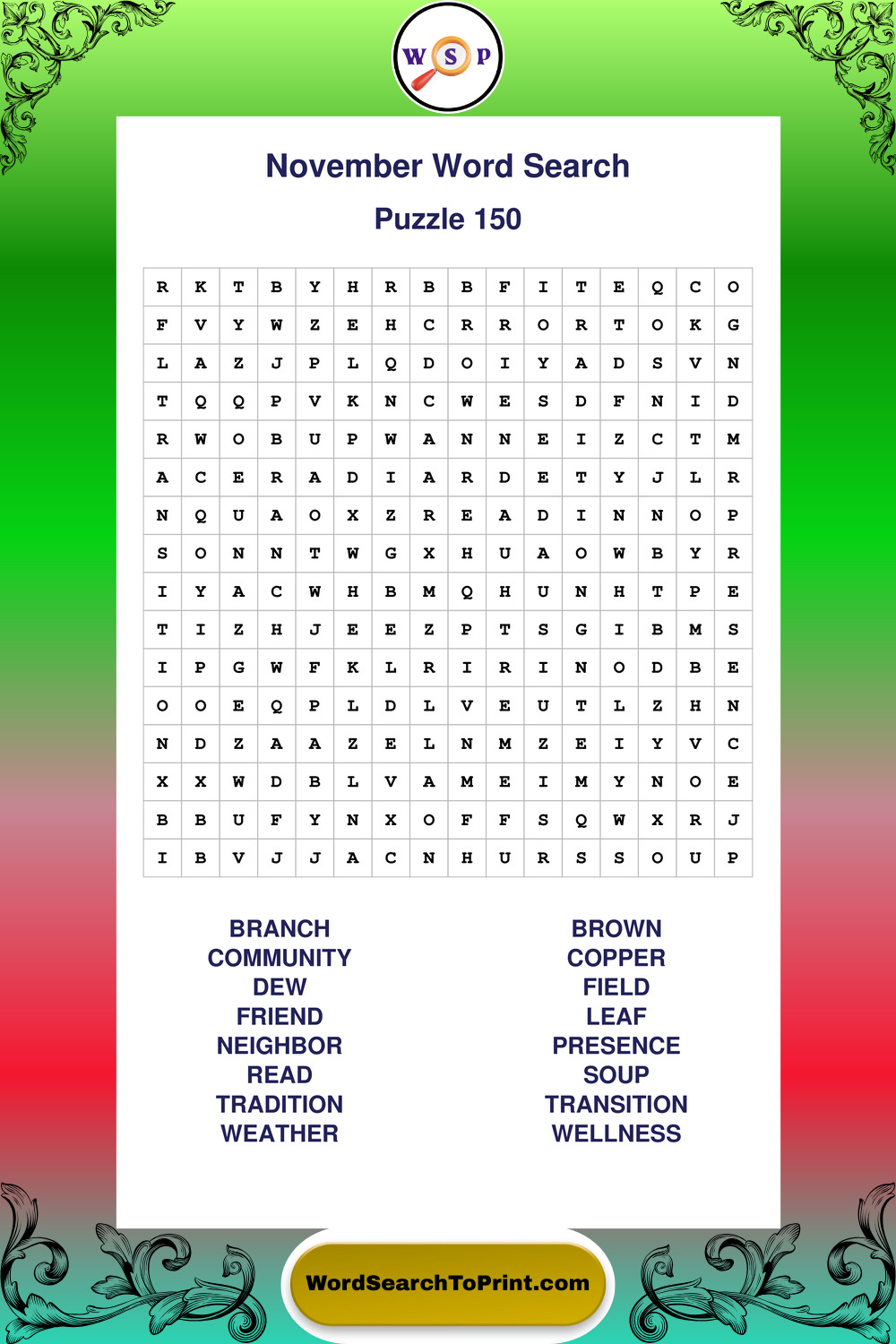 W S P

November Word Search

Puzzle 150

| R | K | T | B | Y | H | R | B | B | F | I | T | E | Q | C | O |
|---|---|---|---|---|---|---|---|---|---|---|---|---|---|---|---|
| F | V | Y | W | Z | E | H | C | R | R | O | R | T | O | K | G |
| L | A | Z | J | P | L | Q | D | O | I | Y | A | D | S | V | N |
| T | Q | Q | P | V | K | N | C | W | E | S | D | F | N | I | D |
| R | W | O | B | U | P | W | A | N | N | E | I | Z | C | T | M |
| A | C | E | R | A | D | I | A | R | D | E | T | Y | J | L | R |
| N | Q | U | A | O | X | Z | R | E | A | D | I | N | N | O | P |
| S | O | N | N | T | W | G | X | H | U | A | O | W | B | Y | R |
| I | Y | A | C | W | H | B | M | Q | H | U | N | H | T | P | E |
| T | I | Z | H | J | E | E | Z | P | T | S | G | I | B | M | S |
| I | P | G | W | F | K | L | R | I | R | I | N | O | D | B | E |
| O | O | E | Q | P | L | D | L | V | E | U | T | L | Z | H | N |
| N | D | Z | A | A | Z | E | L | N | M | Z | E | I | Y | V | C |
| X | X | W | D | B | L | V | A | M | E | I | M | Y | N | O | E |
| B | B | U | F | Y | N | X | O | F | F | S | Q | W | X | R | J |
| I | B | V | J | J | A | C | N | H | U | R | S | S | O | U | P |

BRANCH
COMMUNITY
DEW
FRIEND
NEIGHBOR
READ
TRADITION
WEATHER

BROWN
COPPER
FIELD
LEAF
PRESENCE
SOUP
TRANSITION
WELLNESS

WordSearchToPrint.com